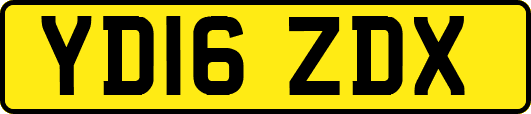 YD16 ZDX